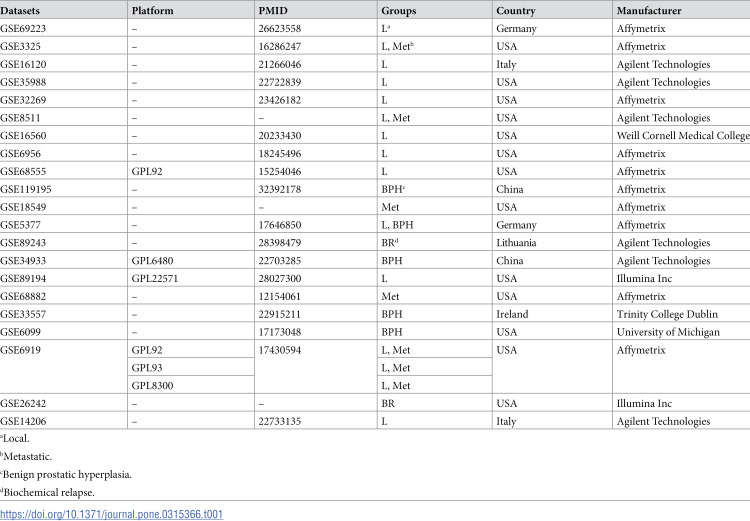 | Datasets | Platform | PMID | Groups | Country | Manufacturer |
|---|---|---|---|---|---|
| GSE69223 | – | 26623558 | L$^{a}$ | Germany | Affymetrix |
| GSE3325 | – | 16286247 | L, Met$^{b}$ | USA | Affymetrix |
| GSE16120 | – | 21266046 | L | Italy | Agilent Technologies |
| GSE35988 | – | 22722839 | L | USA | Agilent Technologies |
| GSE32269 | – | 23426182 | L | USA | Affymetrix |
| GSE8511 | – | – | L, Met | USA | Agilent Technologies |
| GSE16560 | – | 20233430 | L | USA | Weill Cornell Medical College |
| GSE6956 | – | 18245496 | L | USA | Affymetrix |
| GSE68555 | GPL92 | 15254046 | L | USA | Affymetrix |
| GSE119195 | – | 32392178 | BPH$^{c}$ | China | Affymetrix |
| GSE18549 | – | – | Met | USA | Affymetrix |
| GSE5377 | – | 17646850 | L, BPH | Germany | Affymetrix |
| GSE89243 | – | 28398479 | BR$^{d}$ | Lithuania | Agilent Technologies |
| GSE34933 | GPL6480 | 22703285 | BPH | China | Agilent Technologies |
| GSE89194 | GPL22571 | 28027300 | L | USA | Illumina Inc |
| GSE68882 | – | 12154061 | Met | USA | Affymetrix |
| GSE33557 | – | 22915211 | BPH | Ireland | Trinity College Dublin |
| GSE6099 | – | 17173048 | BPH | USA | University of Michigan |
| GSE6919 | GPL92 | 17430594 | L, Met | USA | Affymetrix |
| | GPL93 | | L, Met | | |
| | GPL8300 | | L, Met | | |
| GSE26242 | – | – | BR | USA | Illumina Inc |
| GSE14206 | – | 22733135 | L | Italy | Agilent Technologies |

$^{a}$Local.

$^{b}$Metastatic.

$^{c}$Benign prostatic hyperplasia.

$^{d}$Biochemical relapse.

https://doi.org/10.1371/journal.pone.0315366.t001